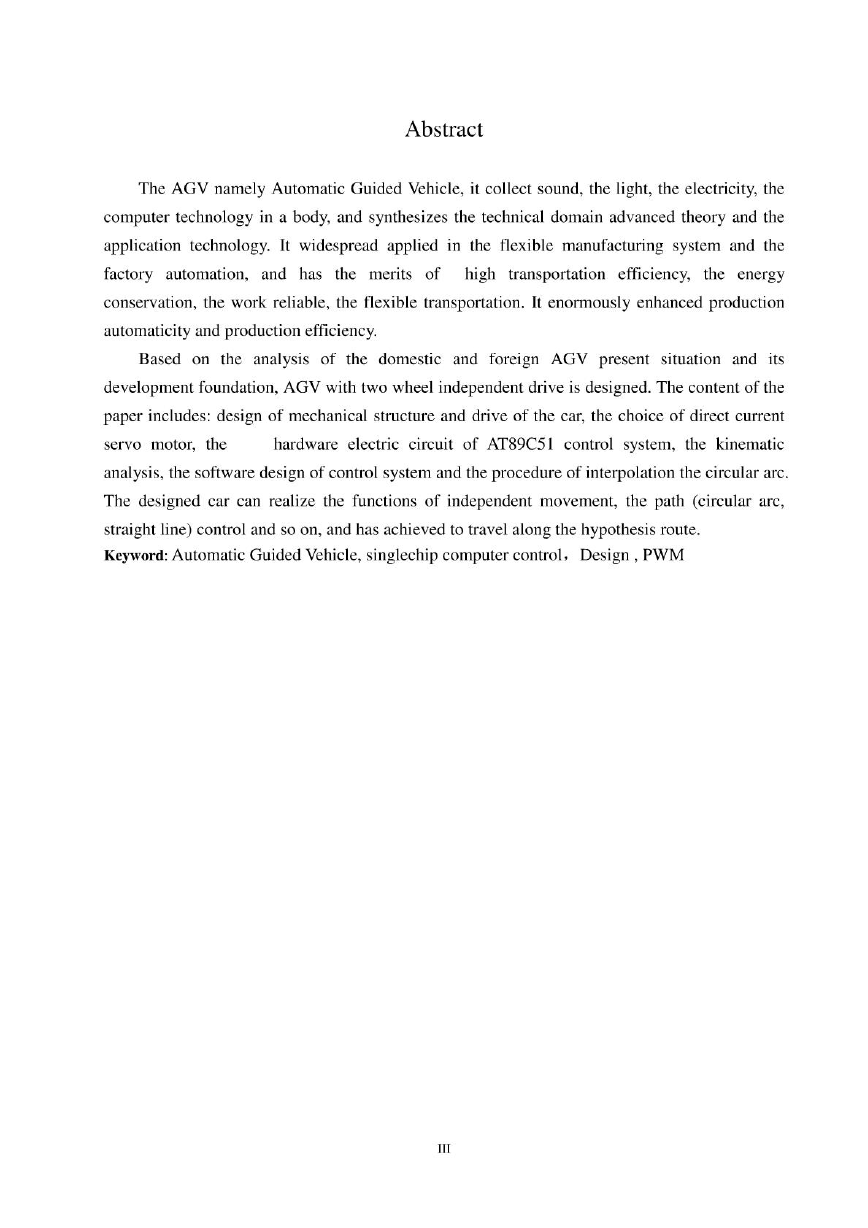 Abstract

The AGV namely Automatic Guided Vehicle, it collect sound, the light, the electricity, the computer technology in a body, and synthesizes the technical domain advanced theory and the application technology. It widespread applied in the flexible manufacturing system and the factory automation, and has the merits of high transportation efficiency, the energy conservation, the work reliable, the flexible transportation. It enormously enhanced production automaticity and production efficiency.

Based on the analysis of the domestic and foreign AGV present situation and its development foundation, AGV with two wheel independent drive is designed. The content of the paper includes: design of mechanical structure and drive of the car, the choice of direct current servo motor, the hardware electric circuit of AT89C51 control system, the kinematic analysis, the software design of control system and the procedure of interpolation the circular arc. The designed car can realize the functions of independent movement, the path (circular arc, straight line) control and so on, and has achieved to travel along the hypothesis route.

Keyword: Automatic Guided Vehicle, singlechip computer control， Design , PWM

III